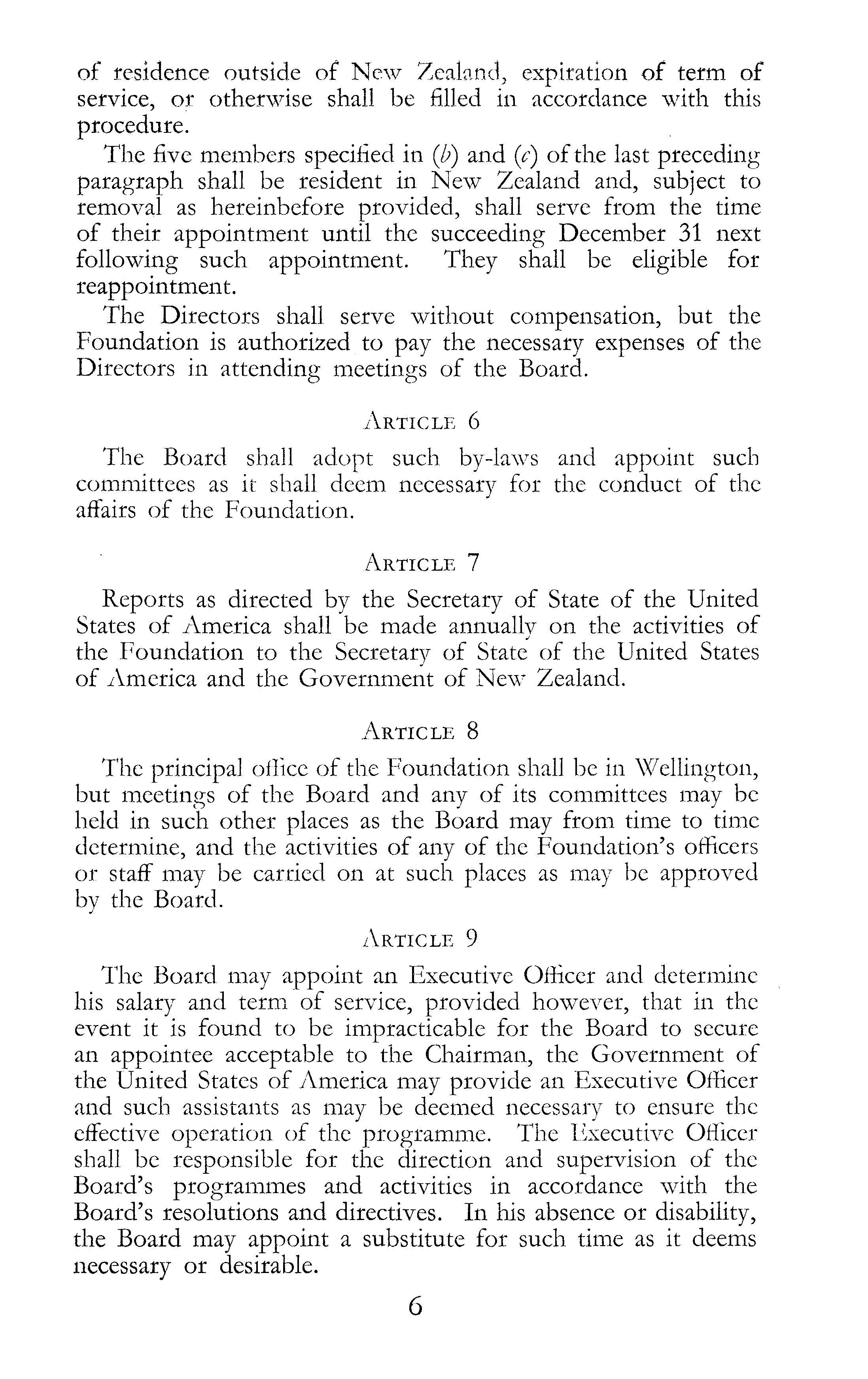 of residence outside of New Zealand, expiration of term of service, or otherwise shall be filled in accordance with this procedure.

The five members specified in (b) and (c) of the last preceding paragraph shall be resident in New Zealand and, subject to removal as hereinbefore provided, shall serve from the time of their appointment until the succeeding December 31 next following such appointment. They shall be eligible for reappointment.

The Directors shall serve without compensation, but the Foundation is authorized to pay the necessary expenses of the Directors in attending meetings of the Board.

ARTICLE 6

The Board shall adopt such by-laws and appoint such committees as it shall deem necessary for the conduct of the affairs of the Foundation.

ARTICLE 7

Reports as directed by the Secretary of State of the United States of America shall be made annually on the activities of the Foundation to the Secretary of State of the United States of America and the Government of New Zealand.

ARTICLE 8

The principal office of the Foundation shall be in Wellington, but meetings of the Board and any of its committees may be held in such other places as the Board may from time to time determine, and the activities of any of the Foundation's officers or staff may be carried on at such places as may be approved by the Board.

ARTICLE 9

The Board may appoint an Executive Officer and determine his salary and term of service, provided however, that in the event it is found to be impracticable for the Board to secure an appointee acceptable to the Chairman, the Government of the United States of America may provide an Executive Officer and such assistants as may be deemed necessary to ensure the effective operation of the programme. The Executive Officer shall be responsible for the direction and supervision of the Board's programmes and activities in accordance with the Board's resolutions and directives. In his absence or disability, the Board may appoint a substitute for such time as it deems necessary or desirable.

6